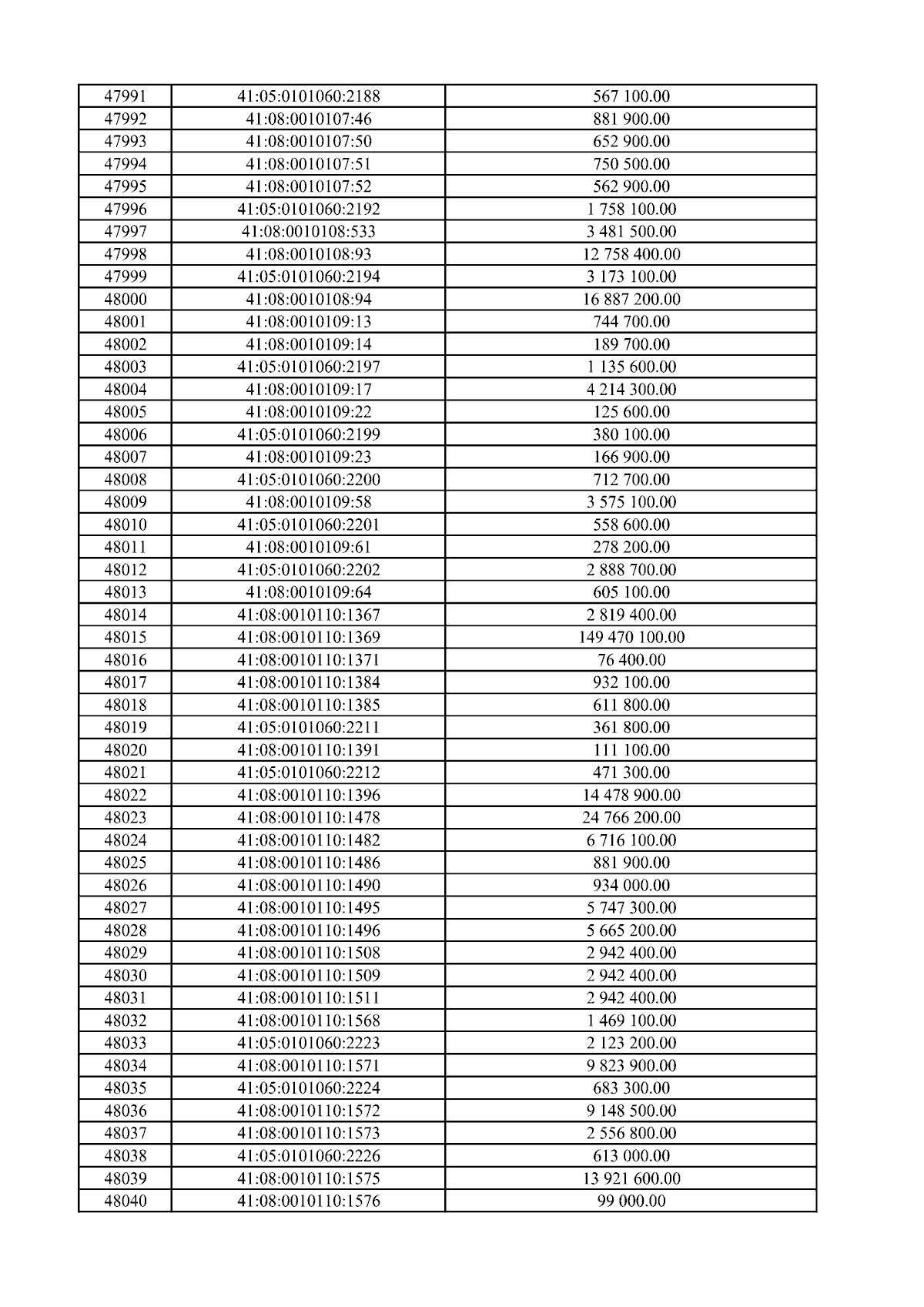 | 47991 | 41:05:0101060:2188 | 567 100.00 |
|---|---|---|
| 47992 | 41:08:0010107:46 | 881 900.00 |
| 47993 | 41:08:0010107:50 | 652 900.00 |
| 47994 | 41:08:0010107:51 | 750 500.00 |
| 47995 | 41:08:0010107:52 | 562 900.00 |
| 47996 | 41:05:0101060:2192 | 1 758 100.00 |
| 47997 | 41:08:0010108:533 | 3 481 500.00 |
| 47998 | 41:08:0010108:93 | 12 758 400.00 |
| 47999 | 41:05:0101060:2194 | 3 173 100.00 |
| 48000 | 41:08:0010108:94 | 16 887 200.00 |
| 48001 | 41:08:0010109:13 | 744 700.00 |
| 48002 | 41:08:0010109:14 | 189 700.00 |
| 48003 | 41:05:0101060:2197 | 1 135 600.00 |
| 48004 | 41:08:0010109:17 | 4 214 300.00 |
| 48005 | 41:08:0010109:22 | 125 600.00 |
| 48006 | 41:05:0101060:2199 | 380 100.00 |
| 48007 | 41:08:0010109:23 | 166 900.00 |
| 48008 | 41:05:0101060:2200 | 712 700.00 |
| 48009 | 41:08:0010109:58 | 3 575 100.00 |
| 48010 | 41:05:0101060:2201 | 558 600.00 |
| 48011 | 41:08:0010109:61 | 278 200.00 |
| 48012 | 41:05:0101060:2202 | 2 888 700.00 |
| 48013 | 41:08:0010109:64 | 605 100.00 |
| 48014 | 41:08:0010110:1367 | 2 819 400.00 |
| 48015 | 41:08:0010110:1369 | 149 470 100.00 |
| 48016 | 41:08:0010110:1371 | 76 400.00 |
| 48017 | 41:08:0010110:1384 | 932 100.00 |
| 48018 | 41:08:0010110:1385 | 611 800.00 |
| 48019 | 41:05:0101060:2211 | 361 800.00 |
| 48020 | 41:08:0010110:1391 | 111 100.00 |
| 48021 | 41:05:0101060:2212 | 471 300.00 |
| 48022 | 41:08:0010110:1396 | 14 478 900.00 |
| 48023 | 41:08:0010110:1478 | 24 766 200.00 |
| 48024 | 41:08:0010110:1482 | 6 716 100.00 |
| 48025 | 41:08:0010110:1486 | 881 900.00 |
| 48026 | 41:08:0010110:1490 | 934 000.00 |
| 48027 | 41:08:0010110:1495 | 5 747 300.00 |
| 48028 | 41:08:0010110:1496 | 5 665 200.00 |
| 48029 | 41:08:0010110:1508 | 2 942 400.00 |
| 48030 | 41:08:0010110:1509 | 2 942 400.00 |
| 48031 | 41:08:0010110:1511 | 2 942 400.00 |
| 48032 | 41:08:0010110:1568 | 1 469 100.00 |
| 48033 | 41:05:0101060:2223 | 2 123 200.00 |
| 48034 | 41:08:0010110:1571 | 9 823 900.00 |
| 48035 | 41:05:0101060:2224 | 683 300.00 |
| 48036 | 41:08:0010110:1572 | 9 148 500.00 |
| 48037 | 41:08:0010110:1573 | 2 556 800.00 |
| 48038 | 41:05:0101060:2226 | 613 000.00 |
| 48039 | 41:08:0010110:1575 | 13 921 600.00 |
| 48040 | 41:08:0010110:1576 | 99 000.00 |